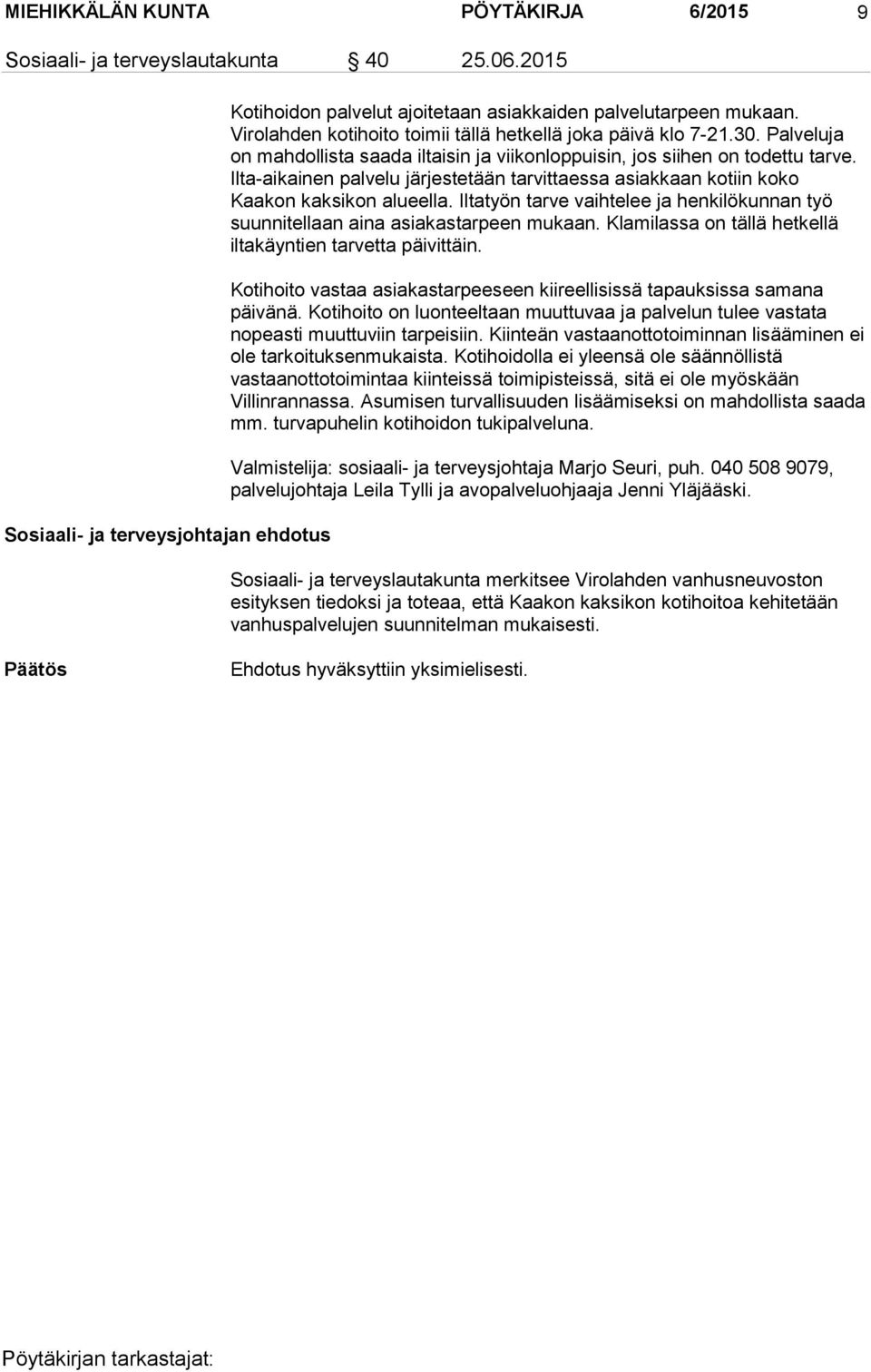 MIEHIKKÄLÄN KUNTA PÖYTÄKIRJA 6/2015 9

Sosiaali- ja terveyslautakunta § 40 25.06.2015

Kotihoidon palvelut ajoitetaan asiakkaiden palvelutarpeen mukaan. Virolahden kotihoito toimii tällä hetkellä joka päivä klo 7-21.30. Palveluja on mahdollista saada iltaisin ja viikonloppuisin, jos siihen on todettu tarve. Ilta-aikainen palvelu järjestetään tarvittaessa asiakkaan kotiin koko Kaakon kaksikon alueella. Iltatyön tarve vaihtelee ja henkilökunnan työ suunnitellaan aina asiakastarpeen mukaan. Klamilassa on tällä hetkellä iltakäyntien tarvetta päivittäin.

Kotihoito vastaa asiakastarpeeseen kiireellisissä tapauksissa samana päivänä. Kotihoito on luonteeltaan muuttuvaa ja palvelun tulee vastata nopeasti muuttuviin tarpeisiin. Kiinteän vastaanottotoiminnan lisääminen ei ole tarkoituksenmukaista. Kotihoidolla ei yleensä ole säännöllistä vastaanottotoimintaa kiinteissä toimipisteissä, sitä ei ole myöskään Villinrannassa. Asumisen turvallisuuden lisäämiseksi on mahdollista saada mm. turvapuhelin kotihoidon tukipalveluna.

Valmistelija: sosiaali- ja terveysjohtaja Marjo Seuri, puh. 040 508 9079, palvelujohtaja Leila Tylli ja avopalveluohjaaja Jenni Yläjääski.

Sosiaali- ja terveysjohtajan ehdotus

Sosiaali- ja terveyslautakunta merkitsee Virolahden vanhusneuvoston esityksen tiedoksi ja toteaa, että Kaakon kaksikon kotihoitoa kehitetään vanhuspalvelujen suunnitelman mukaisesti.

Päätös

Ehdotus hyväksyttiin yksimielisesti.

Pöytäkirjan tarkastajat: